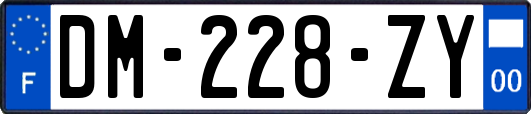 F

DM-228-ZY

00